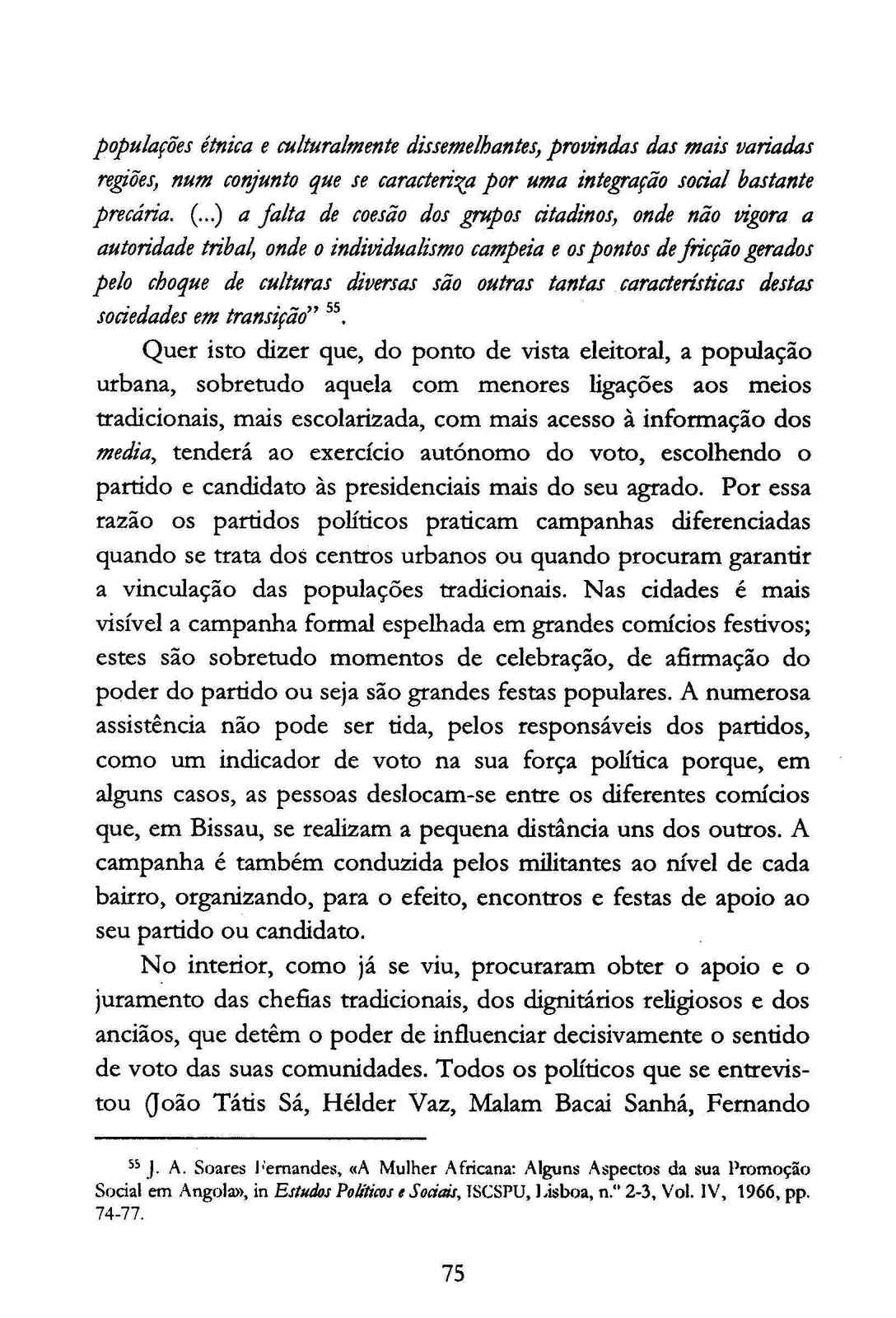 populações étnica e culturalmente dissemelhantes, provindas das mais variadas regiões, num conjunto que se caracteriza por uma integração social bastante precária. (...) a falta de coesão dos grupos citadinos, onde não vigora a autoridade tribal, onde o individualismo campeia e os pontos de fricção gerados pelo choque de culturas diversas são outras tantas características destas sociedades em transição" $^{55}$.

Quer isto dizer que, do ponto de vista eleitoral, a população urbana, sobretudo aquela com menores ligações aos meios tradicionais, mais escolarizada, com mais acesso à informação dos media, tenderá ao exercício autónomo do voto, escolhendo o partido e candidato às presidenciais mais do seu agrado. Por essa razão os partidos políticos praticam campanhas diferenciadas quando se trata dos centros urbanos ou quando procuram garantir a vinculação das populações tradicionais. Nas cidades é mais visível a campanha formal espelhada em grandes comícios festivos; estes são sobretudo momentos de celebração, de afirmação do poder do partido ou seja são grandes festas populares. A numerosa assistência não pode ser tida, pelos responsáveis dos partidos, como um indicador de voto na sua força política porque, em alguns casos, as pessoas deslocam-se entre os diferentes comícios que, em Bissau, se realizam a pequena distância uns dos outros. A campanha é também conduzida pelos militantes ao nível de cada bairro, organizando, para o efeito, encontros e festas de apoio ao seu partido ou candidato.

No interior, como já se viu, procuraram obter o apoio e o juramento das chefias tradicionais, dos dignitários religiosos e dos anciãos, que detêm o poder de influenciar decisivamente o sentido de voto das suas comunidades. Todos os políticos que se entrevistou (João Tátis Sá, Hélder Vaz, Malam Bacai Sanhá, Fernando

$^{55}$ J. A. Soares Fernandes, «A Mulher Africana: Alguns Aspectos da sua Promoção Social em Angola», in Estudos Políticos e Sociais, ISCSPU, Lisboa, n.º 2-3, Vol. IV, 1966, pp. 74-77.

75